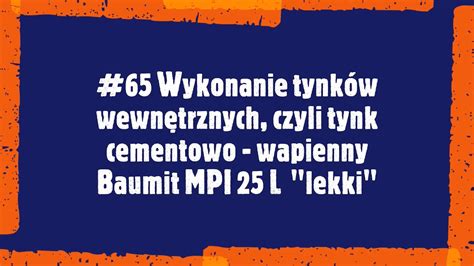 #65 Wykonanie tynków wewnętrznych, czyli tynk cementowo - wapienny Baumit MPI 25 L "lekki"